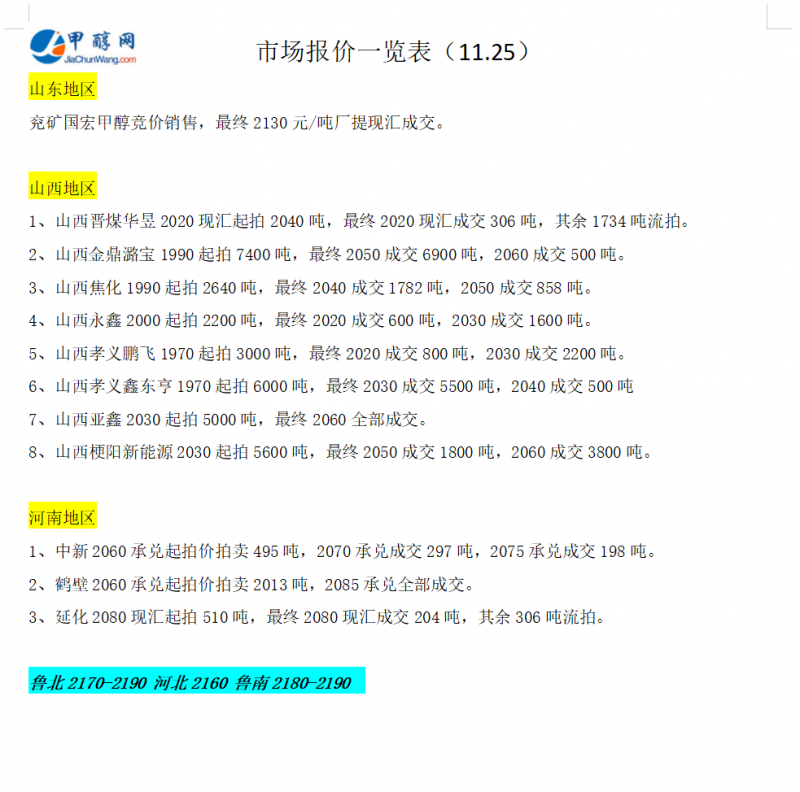 甲醇网
JiaChunWang.com

市场报价一览表（11.25）

山东地区

兖矿国宏甲醇竞价销售，最终 2130 元/吨厂提现汇成交。

山西地区

1、山西晋煤华昱 2020 现汇起拍 2040 吨，最终 2020 现汇成交 306 吨，其余 1734 吨流拍。

2、山西金鼎潞宝 1990 起拍 7400 吨，最终 2050 成交 6900 吨，2060 成交 500 吨。

3、山西焦化 1990 起拍 2640 吨，最终 2040 成交 1782 吨，2050 成交 858 吨。

4、山西永鑫 2000 起拍 2200 吨，最终 2020 成交 600 吨，2030 成交 1600 吨。

5、山西孝义鹏飞 1970 起拍 3000 吨，最终 2020 成交 800 吨，2030 成交 2200 吨。

6、山西孝义鑫东亨 1970 起拍 6000 吨，最终 2030 成交 5500 吨，2040 成交 500 吨

7、山西亚鑫 2030 起拍 5000 吨，最终 2060 全部成交。

8、山西梗阳新能源 2030 起拍 5600 吨，最终 2050 成交 1800 吨，2060 成交 3800 吨。

河南地区

1、中新 2060 承兑起拍价拍卖 495 吨，2070 承兑成交 297 吨，2075 承兑成交 198 吨。

2、鹤壁 2060 承兑起拍价拍卖 2013 吨，2085 承兑全部成交。

3、延化 2080 现汇起拍 510 吨，最终 2080 现汇成交 204 吨，其余 306 吨流拍。

鲁北 2170-2190 河北 2160 鲁南 2180-2190